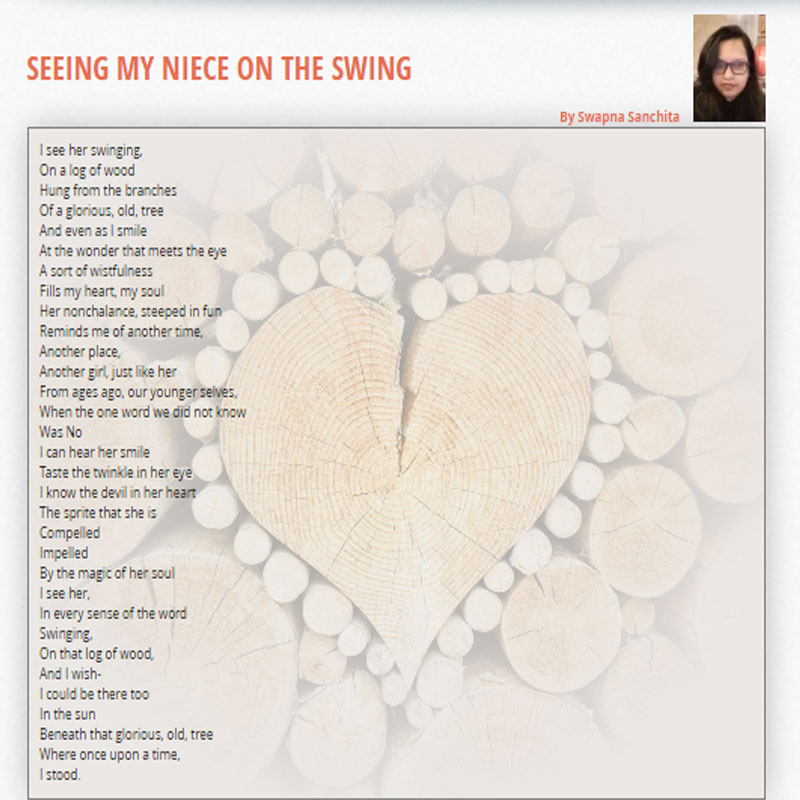 SEEING MY NIECE ON THE SWING

By Swapna Sanchita

I see her swinging,
On a log of wood
Hung from the branches
Of a glorious, old, tree
And even as I smile
At the wonder that meets the eye
A sort of wistfulness
Fills my heart, my soul
Her nonchalance, steeped in fun
Reminds me of another time,
Another place,
Another girl, just like her
From ages ago, our younger selves,
When the one word we did not know
Was No
I can hear her smile
Taste the twinkle in her eye
I know the devil in her heart
The sprite that she is
Compelled
Impelled
By the magic of her soul
I see her,
In every sense of the word
Swinging,
On that log of wood,
And I wish-
I could be there too
In the sun
Beneath that glorious, old, tree
Where once upon a time,
I stood.